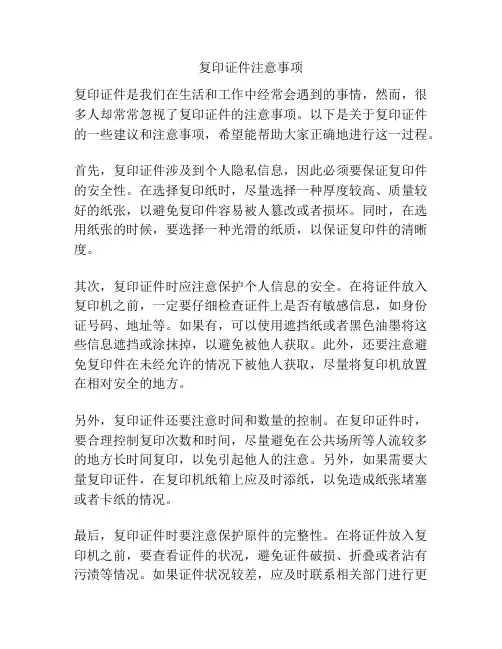 复印证件注意事项

复印证件是我们在生活和工作中经常会遇到的事情，然而，很多人却常常忽视了复印证件的注意事项。以下是关于复印证件的一些建议和注意事项，希望能帮助大家正确地进行这一过程。

首先，复印证件涉及到个人隐私信息，因此必须要保证复印件的安全性。在选择复印纸时，尽量选择一种厚度较高、质量较好的纸张，以避免复印件容易被人篡改或者损坏。同时，在选用纸张的时候，要选择一种光滑的纸质，以保证复印件的清晰度。

其次，复印证件时应注意保护个人信息的安全。在将证件放入复印机之前，一定要仔细检查证件上是否有敏感信息，如身份证号码、地址等。如果有，可以使用遮挡纸或者黑色油墨将这些信息遮挡或涂抹掉，以避免被他人获取。此外，还要注意避免复印件在未经允许的情况下被他人获取，尽量将复印机放置在相对安全的地方。

另外，复印证件还要注意时间和数量的控制。在复印证件时，要合理控制复印次数和时间，尽量避免在公共场所等人流较多的地方长时间复印，以免引起他人的注意。另外，如果需要大量复印证件，在复印机纸箱上应及时添纸，以免造成纸张堵塞或者卡纸的情况。

最后，复印证件时要注意保护原件的完整性。在将证件放入复印机之前，要查看证件的状况，避免证件破损、折叠或者沾有污渍等情况。如果证件状况较差，应及时联系相关部门进行更